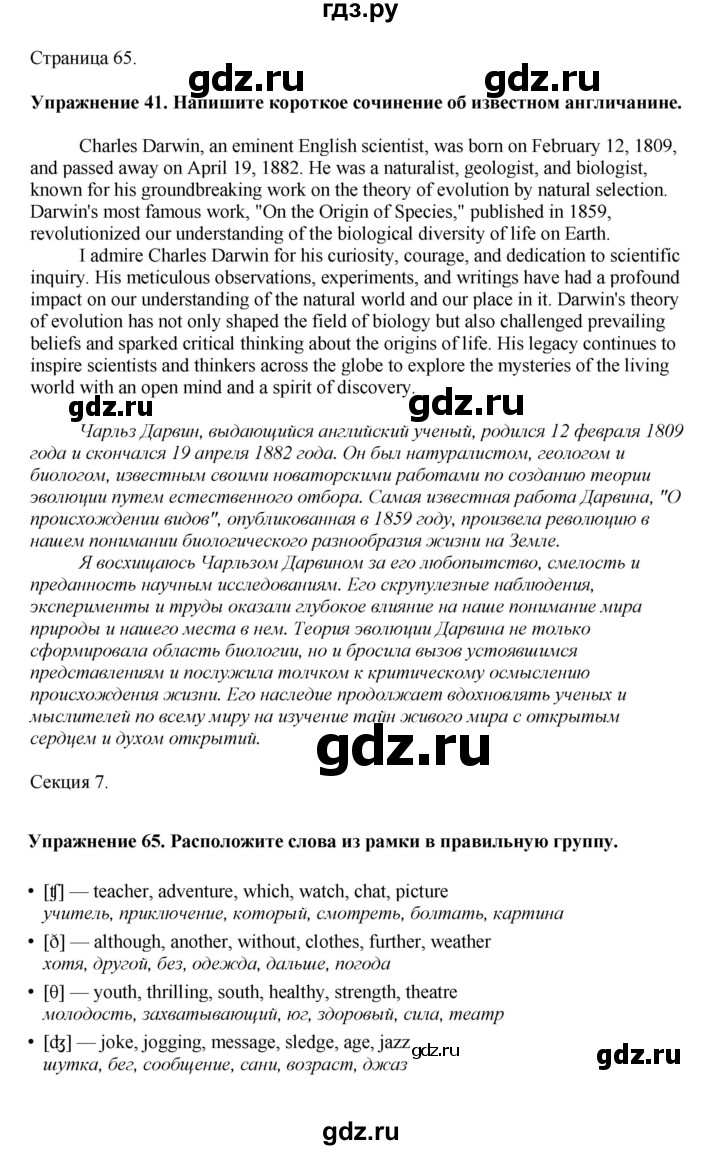 гдз.ру

Страница 65.

gdz.ru gdz.ru

Упражнение 41. Напишите короткое сочинение об известном англичанине.

Charles Darwin, an eminent English scientist, was born on February 12, 1809, and passed away on April 19, 1882. He was a naturalist, geologist, and biologist, known for his groundbreaking work on the theory of evolution by natural selection. Darwin's most famous work, "On the Origin of Species," published in 1859, revolutionized our understanding of the biological diversity of life on Earth.

I admire Charles Darwin for his curiosity, courage, and dedication to scientific inquiry. His meticulous observations, experiments, and writings have had a profound impact on our understanding of the natural world and our place in it. Darwin's theory of evolution has not only shaped the field of biology but also challenged prevailing beliefs and sparked critical thinking about the origins of life. His legacy continues to inspire scientists and thinkers across the globe to explore the mysteries of the living world with an open mind and a spirit of discovery.

gdz.ru gdz.ru

Чарльз Дарвин, выдающийся английский ученый, родился 12 февраля 1809 года и скончался 19 апреля 1882 года. Он был натуралистом, геологом и биологом, известным своими новаторскими работами по созданию теории эволюции путем естественного отбора. Самая известная работа Дарвина, "О происхождении видов", опубликованная в 1859 году, произвела революцию в нашем понимании биологического разнообразия жизни на Земле.

Я восхищаюсь Чарльзом Дарвином за его любопытство, смелость и преданность научным исследованиям. Его скрупулезные наблюдения, эксперименты и труды оказали глубокое влияние на наше понимание мира природы и нашего места в нем. Теория эволюции Дарвина не только сформировала область биологии, но и бросила вызов устоявшимся представлениям и послужила толчком к критическому осмыслению происхождения жизни. Его наследие продолжает вдохновлять ученых и мыслителей по всему миру на изучение тайн живого мира с открытым сердцем и духом открытий.

gdz.ru

Секция 7.

Упражнение 65. Расположите слова из рамки в правильную группу.

• [ʧ] — teacher, adventure, which, watch, chat, picture
учитель, приключение, который, смотреть, болтать, картина
• [ð] — although, another, without, clothes, further, weather
хотя, другой, без, одежда, дальше, погода
• [θ] — youth, thrilling, south, healthy, strength, theatre
молодость, захватывающий, юг, здоровый, сила, театр
• [ʤ] — joke, jogging, message, sledge, age, jazz
шутка, бег, сообщение, сани, возраст, джаз

gdz.ru gdz.ru

gdz.ru